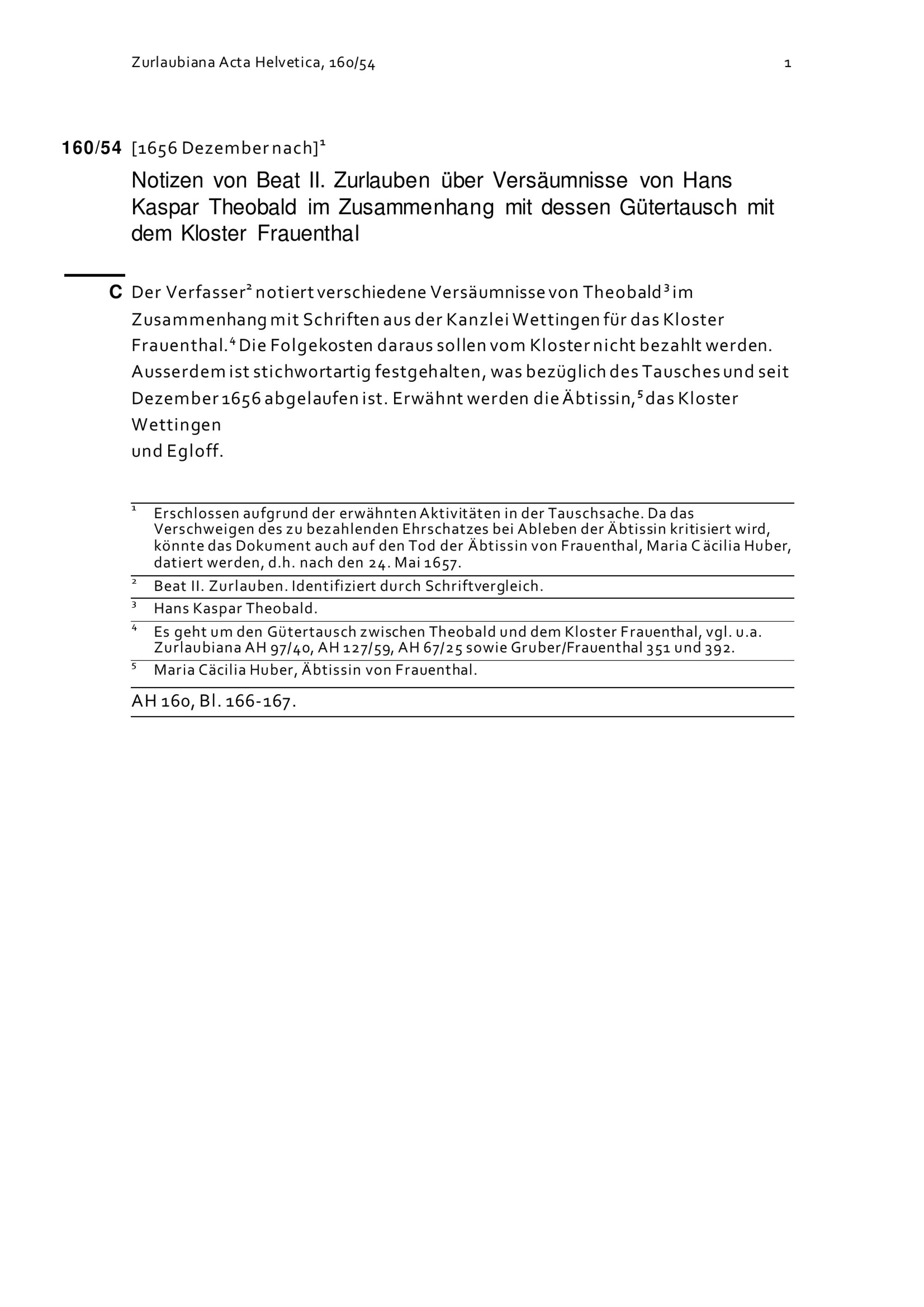 Zurlaubiana Acta Helvetica, 160/54 1

160/54 [1656 Dezember nach]$^1$

Notizen von Beat II. Zurlauben über Versäumnisse von Hans Kaspar Theobald im Zusammenhang mit dessen Gütertausch mit dem Kloster Frauenthal

C Der Verfasser$^2$ notiert verschiedene Versäumnisse von Theobald$^3$ im Zusammenhang mit Schriften aus der Kanzlei Wettingen für das Kloster Frauenthal.$^4$ Die Folgekosten daraus sollen vom Kloster nicht bezahlt werden. Ausserdem ist stichwortartig festgehalten, was bezüglich des Tausches und seit Dezember 1656 abgelaufen ist. Erwähnt werden die Äbtissin,$^5$ das Kloster Wettingen
und Egloff.

$^1$ Erschlossen aufgrund der erwähnten Aktivitäten in der Tauschsache. Da das Verschweigen des zu bezahlenden Ehrschatzes bei Ableben der Äbtissin kritisiert wird, könnte das Dokument auch auf den Tod der Äbtissin von Frauenthal, Maria Cäcilia Huber, datiert werden, d.h. nach den 24. Mai 1657.

$^2$ Beat II. Zurlauben. Identifiziert durch Schriftvergleich.

$^3$ Hans Kaspar Theobald.

$^4$ Es geht um den Gütertausch zwischen Theobald und dem Kloster Frauenthal, vgl. u.a. Zurlaubiana AH 97/40, AH 127/59, AH 67/25 sowie Gruber/Frauenthal 351 und 392.

$^5$ Maria Cäcilia Huber, Äbtissin von Frauenthal.

AH 160, Bl. 166-167.